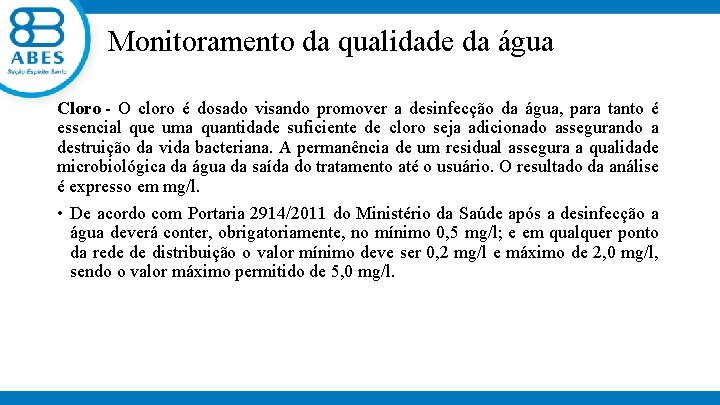 ABES
Seção Espírito Santo

Monitoramento da qualidade da água

Cloro - O cloro é dosado visando promover a desinfecção da água, para tanto é essencial que uma quantidade suficiente de cloro seja adicionado assegurando a destruição da vida bacteriana. A permanência de um residual assegura a qualidade microbiológica da água da saída do tratamento até o usuário. O resultado da análise é expresso em mg/l.

• De acordo com Portaria 2914/2011 do Ministério da Saúde após a desinfecção a água deverá conter, obrigatoriamente, no mínimo 0,5 mg/l; e em qualquer ponto da rede de distribuição o valor mínimo deve ser 0,2 mg/l e máximo de 2,0 mg/l, sendo o valor máximo permitido de 5,0 mg/l.